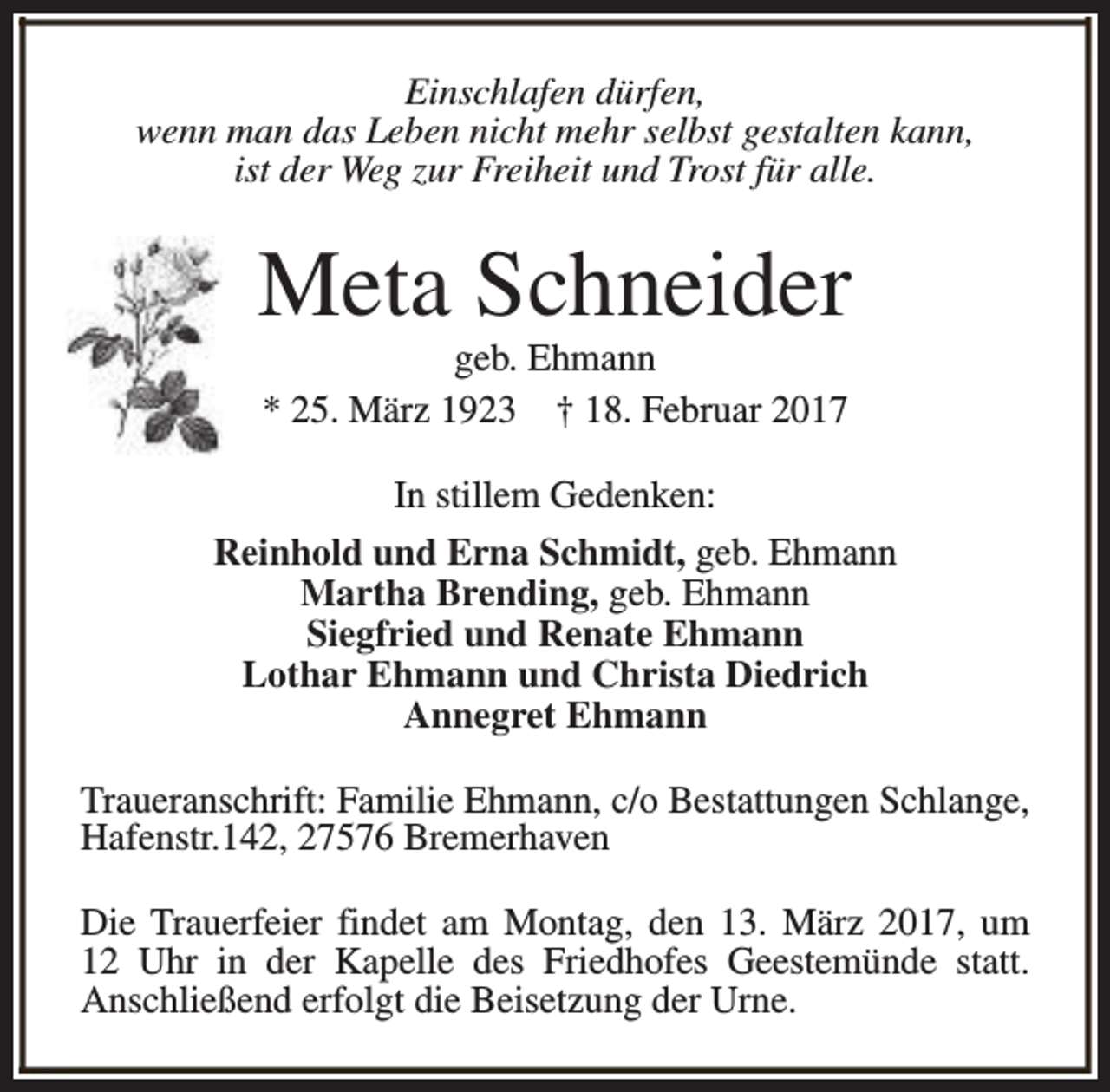 Einschlafen dürfen,
wenn man das Leben nicht mehr selbst gestalten kann,
ist der Weg zur Freiheit und Trost für alle.

Meta Schneider

geb. Ehmann

* 25. März 1923 † 18. Februar 2017

In stillem Gedenken:

Reinhold und Erna Schmidt, geb. Ehmann
Martha Brending, geb. Ehmann
Siegfried und Renate Ehmann
Lothar Ehmann und Christa Diedrich
Annegret Ehmann

Traueranschrift: Familie Ehmann, c/o Bestattungen Schlange, Hafenstr.142, 27576 Bremerhaven

Die Trauerfeier findet am Montag, den 13. März 2017, um 12 Uhr in der Kapelle des Friedhofes Geestemünde statt. Anschließend erfolgt die Beisetzung der Urne.